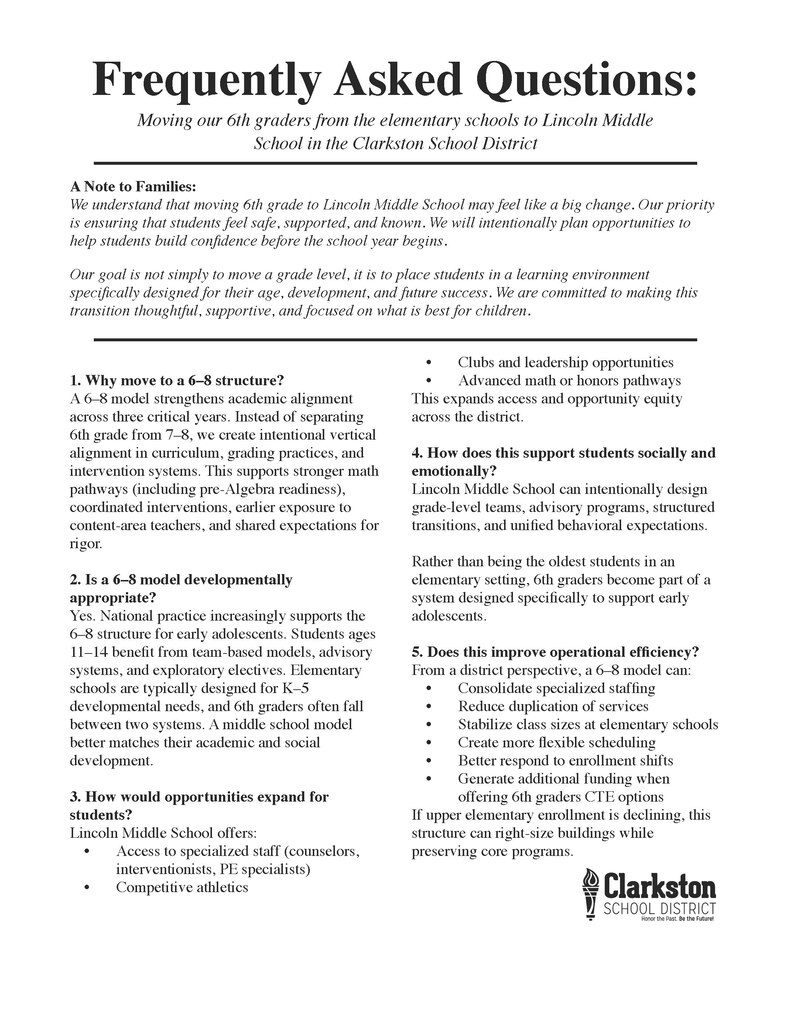 Frequently Asked Questions:

Moving our 6th graders from the elementary schools to Lincoln Middle School in the Clarkston School District

A Note to Families:
We understand that moving 6th grade to Lincoln Middle School may feel like a big change. Our priority is ensuring that students feel safe, supported, and known. We will intentionally plan opportunities to help students build confidence before the school year begins.

Our goal is not simply to move a grade level, it is to place students in a learning environment specifically designed for their age, development, and future success. We are committed to making this transition thoughtful, supportive, and focused on what is best for children.

1. Why move to a 6–8 structure?
A 6–8 model strengthens academic alignment across three critical years. Instead of separating 6th grade from 7–8, we create intentional vertical alignment in curriculum, grading practices, and intervention systems. This supports stronger math pathways (including pre-Algebra readiness), coordinated interventions, earlier exposure to content-area teachers, and shared expectations for rigor.

2. Is a 6–8 model developmentally appropriate?
Yes. National practice increasingly supports the 6–8 structure for early adolescents. Students ages 11–14 benefit from team-based models, advisory systems, and exploratory electives. Elementary schools are typically designed for K–5 developmental needs, and 6th graders often fall between two systems. A middle school model better matches their academic and social development.

3. How would opportunities expand for students?
Lincoln Middle School offers:
• Access to specialized staff (counselors, interventionists, PE specialists)
• Competitive athletics
• Clubs and leadership opportunities
• Advanced math or honors pathways
This expands access and opportunity equity across the district.

4. How does this support students socially and emotionally?
Lincoln Middle School can intentionally design grade-level teams, advisory programs, structured transitions, and unified behavioral expectations.

Rather than being the oldest students in an elementary setting, 6th graders become part of a system designed specifically to support early adolescents.

5. Does this improve operational efficiency?
From a district perspective, a 6–8 model can:
• Consolidate specialized staffing
• Reduce duplication of services
• Stabilize class sizes at elementary schools
• Create more flexible scheduling
• Better respond to enrollment shifts
• Generate additional funding when offering 6th graders CTE options
If upper elementary enrollment is declining, this structure can right-size buildings while preserving core programs.

Clarkston
SCHOOL DISTRICT
Honor the Past. Be the Future!